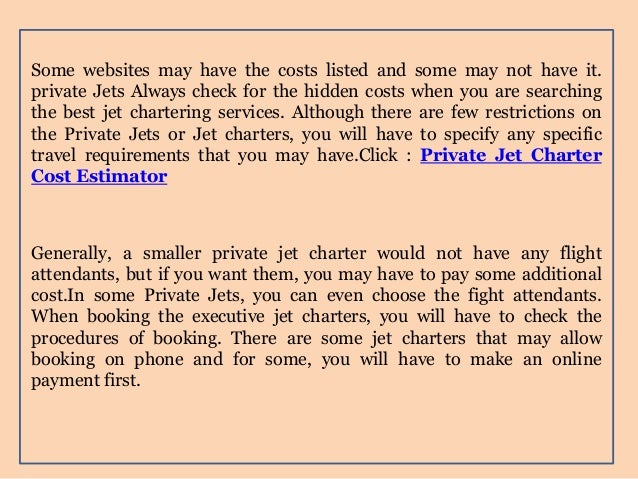 Some websites may have the costs listed and some may not have it. private Jets Always check for the hidden costs when you are searching the best jet chartering services. Although there are few restrictions on the Private Jets or Jet charters, you will have to specify any specific travel requirements that you may have.Click : Private Jet Charter Cost Estimator

Generally, a smaller private jet charter would not have any flight attendants, but if you want them, you may have to pay some additional cost.In some Private Jets, you can even choose the fight attendants. When booking the executive jet charters, you will have to check the procedures of booking. There are some jet charters that may allow booking on phone and for some, you will have to make an online payment first.